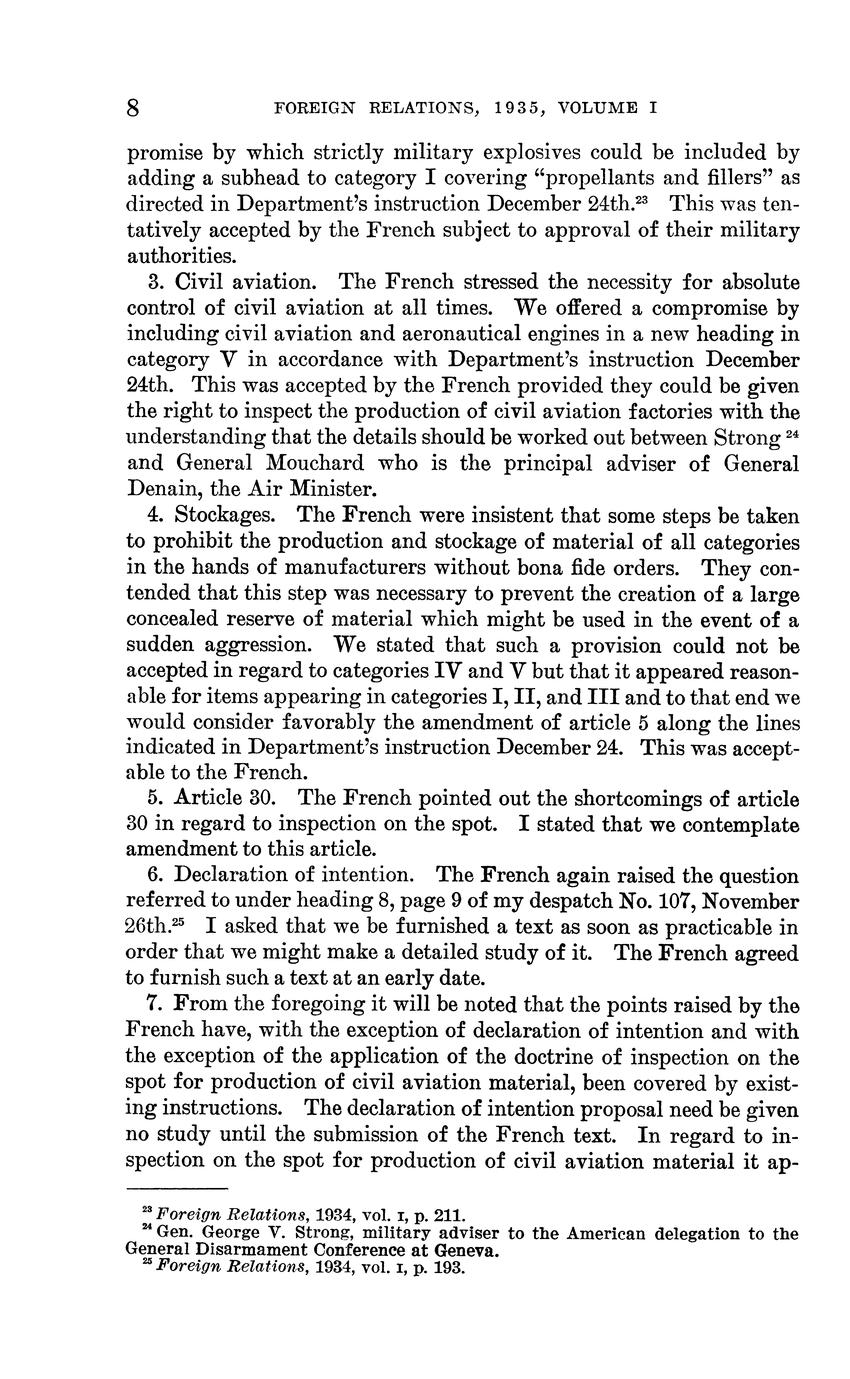 8 FOREIGN RELATIONS, 1935, VOLUME I

promise by which strictly military explosives could be included by adding a subhead to category I covering "propellants and fillers" as directed in Department's instruction December 24th.$^{23}$ This was tentatively accepted by the French subject to approval of their military authorities.

3. Civil aviation. The French stressed the necessity for absolute control of civil aviation at all times. We offered a compromise by including civil aviation and aeronautical engines in a new heading in category V in accordance with Department's instruction December 24th. This was accepted by the French provided they could be given the right to inspect the production of civil aviation factories with the understanding that the details should be worked out between Strong $^{24}$ and General Mouchard who is the principal adviser of General Denain, the Air Minister.

4. Stockages. The French were insistent that some steps be taken to prohibit the production and stockage of material of all categories in the hands of manufacturers without bona fide orders. They contended that this step was necessary to prevent the creation of a large concealed reserve of material which might be used in the event of a sudden aggression. We stated that such a provision could not be accepted in regard to categories IV and V but that it appeared reasonable for items appearing in categories I, II, and III and to that end we would consider favorably the amendment of article 5 along the lines indicated in Department's instruction December 24. This was acceptable to the French.

5. Article 30. The French pointed out the shortcomings of article 30 in regard to inspection on the spot. I stated that we contemplate amendment to this article.

6. Declaration of intention. The French again raised the question referred to under heading 8, page 9 of my despatch No. 107, November 26th.$^{25}$ I asked that we be furnished a text as soon as practicable in order that we might make a detailed study of it. The French agreed to furnish such a text at an early date.

7. From the foregoing it will be noted that the points raised by the French have, with the exception of declaration of intention and with the exception of the application of the doctrine of inspection on the spot for production of civil aviation material, been covered by existing instructions. The declaration of intention proposal need be given no study until the submission of the French text. In regard to inspection on the spot for production of civil aviation material it ap-

$^{23}$ Foreign Relations, 1934, vol. I, p. 211.
$^{24}$ Gen. George V. Strong, military adviser to the American delegation to the General Disarmament Conference at Geneva.
$^{25}$ Foreign Relations, 1934, vol. I, p. 193.